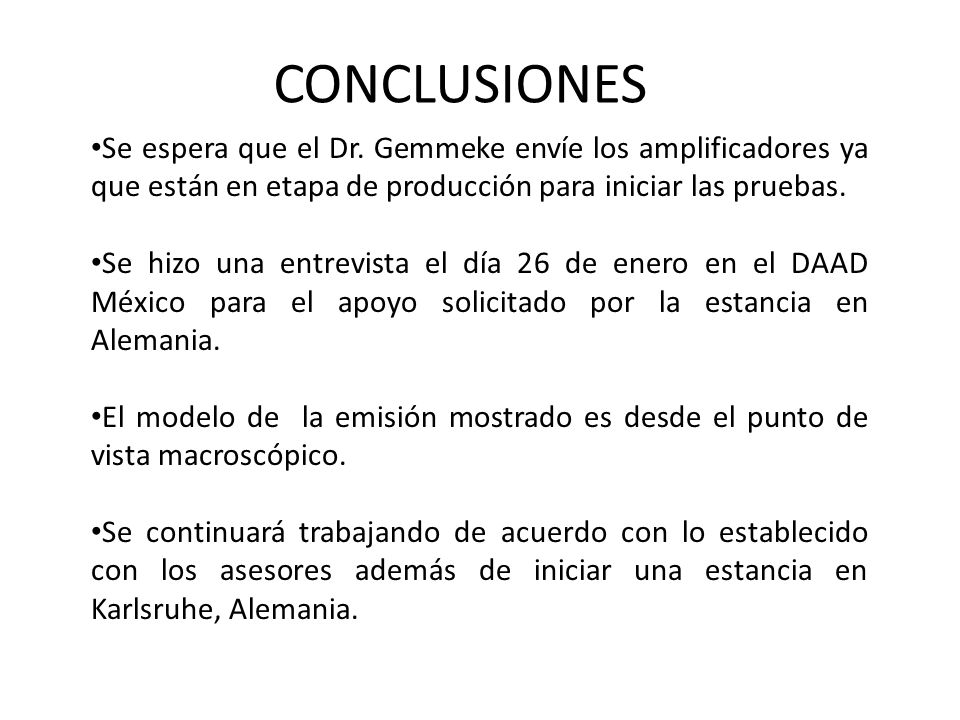 CONCLUSIONES

•Se espera que el Dr. Gemmeke envíe los amplificadores ya que están en etapa de producción para iniciar las pruebas.

•Se hizo una entrevista el día 26 de enero en el DAAD México para el apoyo solicitado por la estancia en Alemania.

•El modelo de la emisión mostrado es desde el punto de vista macroscópico.

•Se continuará trabajando de acuerdo con lo establecido con los asesores además de iniciar una estancia en Karlsruhe, Alemania.